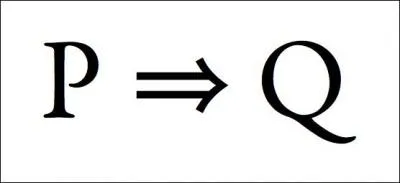 $P \Rightarrow Q$